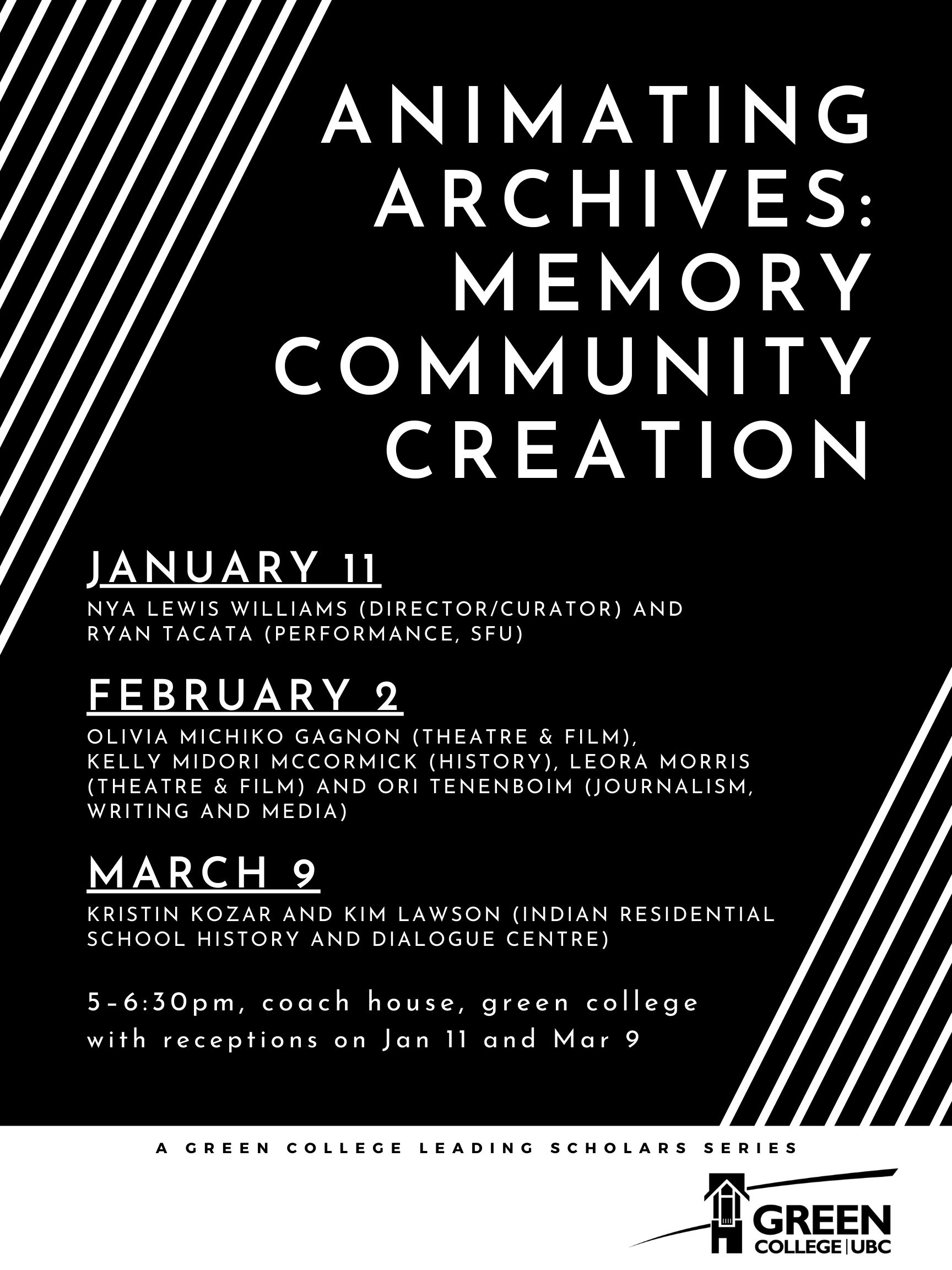 ANIMATING ARCHIVES: MEMORY COMMUNITY CREATION

JANUARY 11

NYA LEWIS WILLIAMS (DIRECTOR/CURATOR) AND RYAN TACATA (PERFORMANCE, SFU)

FEBRUARY 2

OLIVIA MICHIKO GAGNON (THEATRE & FILM), KELLY MIDORI MCCORMICK (HISTORY), LEORA MORRIS (THEATRE & FILM) AND ORI TENENBOIM (JOURNALISM, WRITING AND MEDIA)

MARCH 9

KRISTIN KOZAR AND KIM LAWSON (INDIAN RESIDENTIAL SCHOOL HISTORY AND DIALOGUE CENTRE)

5-6:30pm, coach house, green college
with receptions on Jan 11 and Mar 9

A GREEN COLLEGE LEADING SCHOLARS SERIES

GREEN
COLLEGE | UBC